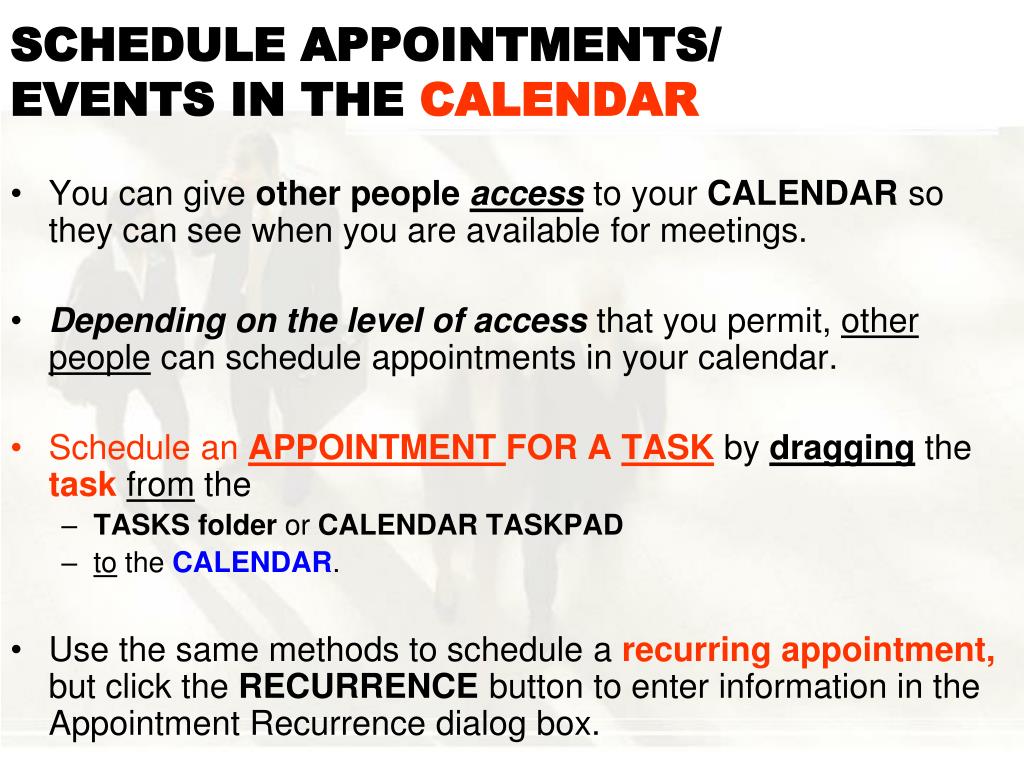 SCHEDULE APPOINTMENTS/ EVENTS IN THE CALENDAR

• You can give other people access to your CALENDAR so they can see when you are available for meetings.

• Depending on the level of access that you permit, other people can schedule appointments in your calendar.

• Schedule an APPOINTMENT FOR A TASK by dragging the task from the
– TASKS folder or CALENDAR TASKPAD
– to the CALENDAR.

• Use the same methods to schedule a recurring appointment, but click the RECURRENCE button to enter information in the Appointment Recurrence dialog box.